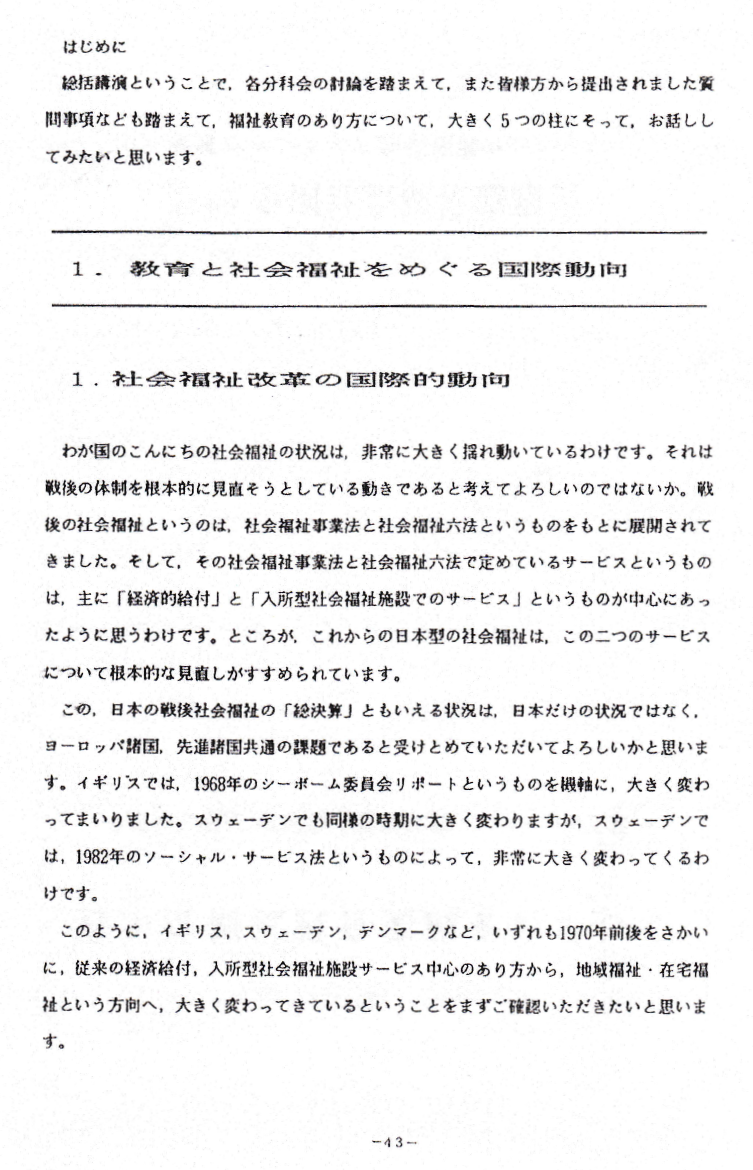 はじめに

総括講演ということで，各分科会の討論を踏まえて，また皆様方から提出されました質問事項なども踏まえて，福祉教育のあり方について，大きく５つの柱にそって，お話ししてみたいと思います。

1．教育と社会福祉をめぐる国際動向

1．社会福祉改革の国際的動向

わが国のこんにちの社会福祉の状況は，非常に大きく揺れ動いているわけです。それは戦後の体制を根本的に見直そうとしている動きであると考えてよろしいのではないか。戦後の社会福祉というのは，社会福祉事業法と社会福祉六法というものをもとに展開されてきました。そして，その社会福祉事業法と社会福祉六法で定めているサービスというものは，主に「経済的給付」と「入所型社会福祉施設でのサービス」というものが中心にあったように思うわけです。ところが，これからの日本型の社会福祉は，この二つのサービスについて根本的な見直しがすすめられています。

この，日本の戦後社会福祉の「総決算」ともいえる状況は，日本だけの状況ではなく，ヨーロッパ諸国，先進諸国共通の課題であると受けとめていただいてよろしいかと思います。イギリスでは，1968年のシーボーム委員会リポートというものを機軸に，大きく変わってまいりました。スウェーデンでも同様の時期に大きく変わりますが，スウェーデンでは，1982年のソーシャル・サービス法というものによって，非常に大きく変わってくるわけです。

このように，イギリス，スウェーデン，デンマークなど，いずれも1970年前後をさかいに，従来の経済給付，入所型社会福祉施設サービス中心のあり方から，地域福祉・在宅福祉という方向へ，大きく変わってきているということをまずご確認いただきたいと思います。

－43－